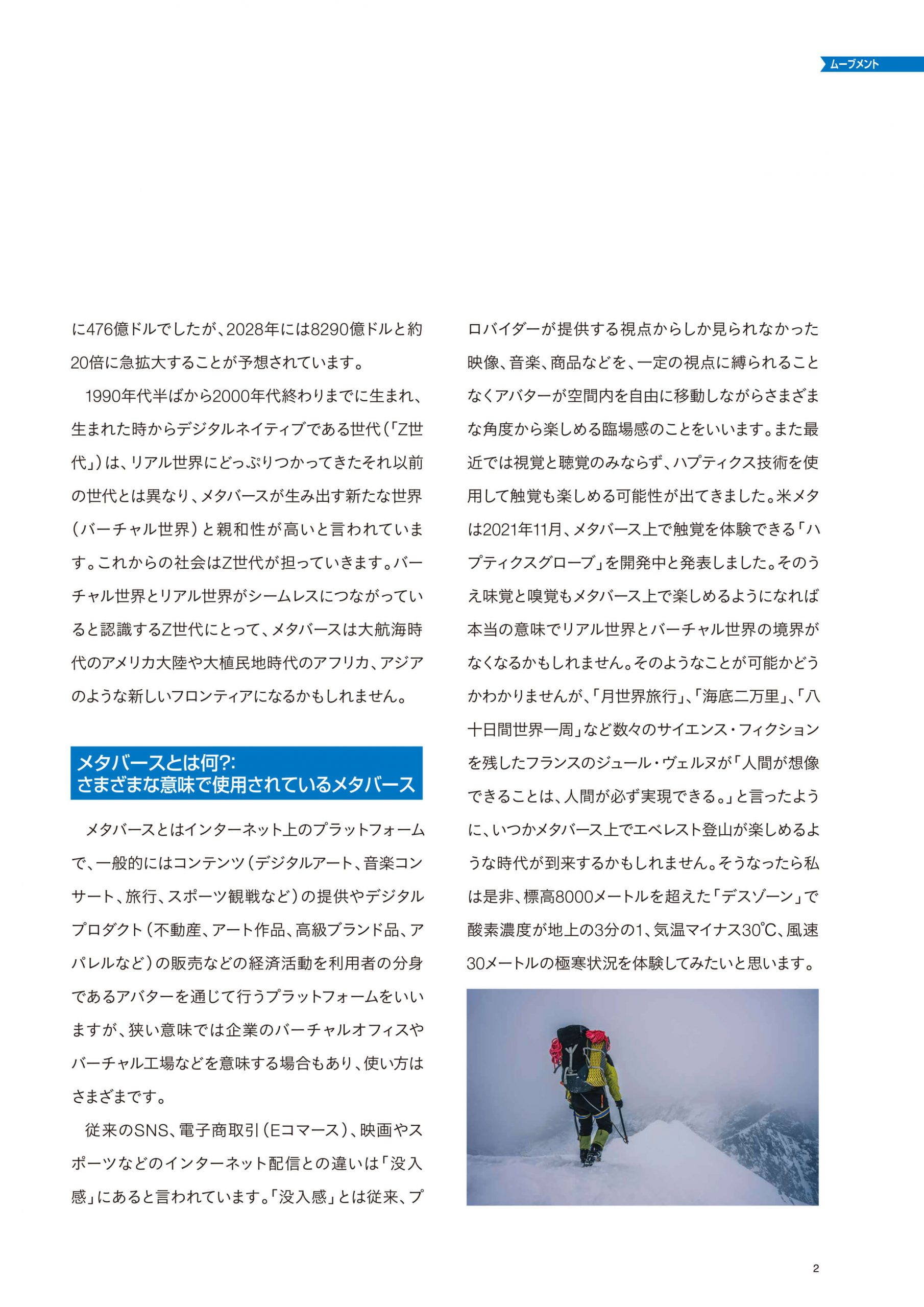 ムーブメント

に476億ドルでしたが、2028年には8290億ドルと約20倍に急拡大することが予想されています。

1990年代半ばから2000年代終わりまでに生まれ、生まれた時からデジタルネイティブである世代（「Z世代」）は、リアル世界にどっぷりつかってきたそれ以前の世代とは異なり、メタバースが生み出す新たな世界（バーチャル世界）と親和性が高いと言われています。これからの社会はZ世代が担っていきます。バーチャル世界とリアル世界がシームレスにつながっていると認識するZ世代にとって、メタバースは大航海時代のアメリカ大陸や大植民地時代のアフリカ、アジアのような新しいフロンティアになるかもしれません。

メタバースとは何?:
さまざまな意味で使用されているメタバース

メタバースとはインターネット上のプラットフォームで、一般的にはコンテンツ（デジタルアート、音楽コンサート、旅行、スポーツ観戦など）の提供やデジタルプロダクト（不動産、アート作品、高級ブランド品、アパレルなど）の販売などの経済活動を利用者の分身であるアバターを通じて行うプラットフォームをいいますが、狭い意味では企業のバーチャルオフィスやバーチャル工場などを意味する場合もあり、使い方はさまざまです。

従来のSNS、電子商取引（Eコマース）、映画やスポーツなどのインターネット配信との違いは「没入感」にあると言われています。「没入感」とは従来、プロバイダーが提供する視点からしか見られなかった映像、音楽、商品などを、一定の視点に縛られることなくアバターが空間内を自由に移動しながらさまざまな角度から楽しめる臨場感のことをいいます。また最近では視覚と聴覚のみならず、ハプティクス技術を使用して触覚も楽しめる可能性が出てきました。米メタは2021年11月、メタバース上で触覚を体験できる「ハプティクスグローブ」を開発中と発表しました。そのうえ味覚と嗅覚もメタバース上で楽しめるようになれば本当の意味でリアル世界とバーチャル世界の境界がなくなるかもしれません。そのようなことが可能かどうかわかりませんが、「月世界旅行」、「海底二万里」、「八十日間世界一周」など数々のサイエンス・フィクションを残したフランスのジュール・ヴェルヌが「人間が想像できることは、人間が必ず実現できる。」と言ったように、いつかメタバース上でエベレスト登山が楽しめるような時代が到来するかもしれません。そうなったら私は是非、標高8000メートルを超えた「デスゾーン」で酸素濃度が地上の3分の1、気温マイナス30℃、風速30メートルの極寒状況を体験してみたいと思います。

2